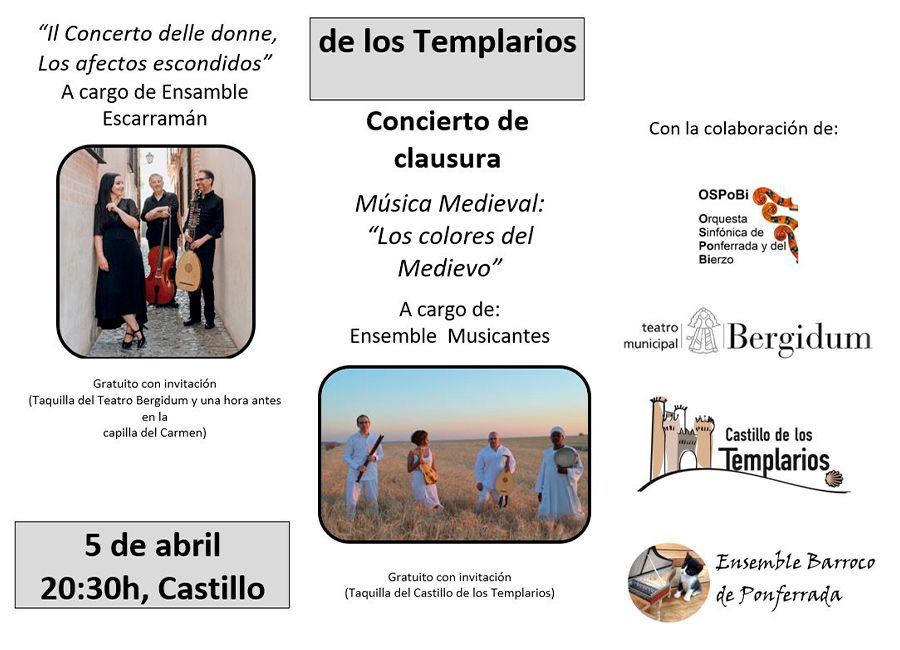 "Il Concerto delle donne, Los afectos escondidos"
A cargo de Ensamble Escarramán

Gratuito con invitación
(Taquilla del Teatro Bergidum y una hora antes en la capilla del Carmen)

5 de abril
20:30h, Castillo

de los Templarios

Concierto de clausura

Música Medieval:
"Los colores del Medievo"

A cargo de:
Ensemble Musicantes

Gratuito con invitación
(Taquilla del Castillo de los Templarios)

Con la colaboración de:

OSPoBi
Orquesta Sinfónica de Ponferrada y del Bierzo

teatro municipal Bergidum

Castillo de los Templarios

Ensemble Barroco de Ponferrada